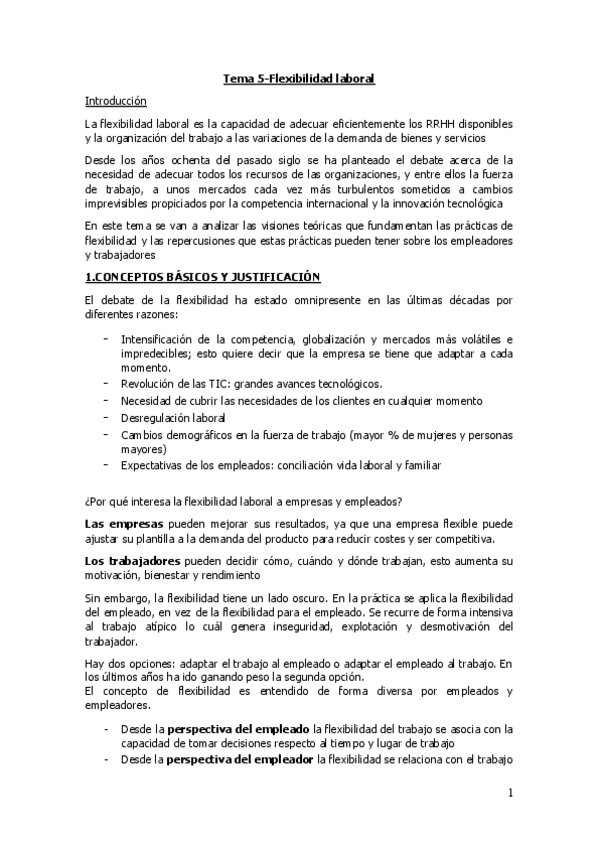 Tema 5-Flexibilidad laboral

Introducción

La flexibilidad laboral es la capacidad de adecuar eficientemente los RRHH disponibles y la organización del trabajo a las variaciones de la demanda de bienes y servicios

Desde los años ochenta del pasado siglo se ha planteado el debate acerca de la necesidad de adecuar todos los recursos de las organizaciones, y entre ellos la fuerza de trabajo, a unos mercados cada vez más turbulentos sometidos a cambios imprevisibles propiciados por la competencia internacional y la innovación tecnológica

En este tema se van a analizar las visiones teóricas que fundamentan las prácticas de flexibilidad y las repercusiones que estas prácticas pueden tener sobre los empleadores y trabajadores

1.CONCEPTOS BÁSICOS Y JUSTIFICACIÓN

El debate de la flexibilidad ha estado omnipresente en las últimas décadas por diferentes razones:

- Intensificación de la competencia, globalización y mercados más volátiles e impredecibles; esto quiere decir que la empresa se tiene que adaptar a cada momento.
- Revolución de las TIC: grandes avances tecnológicos.
- Necesidad de cubrir las necesidades de los clientes en cualquier momento
- Desregulación laboral
- Cambios demográficos en la fuerza de trabajo (mayor % de mujeres y personas mayores)
- Expectativas de los empleados: conciliación vida laboral y familiar

¿Por qué interesa la flexibilidad laboral a empresas y empleados?

Las empresas pueden mejorar sus resultados, ya que una empresa flexible puede ajustar su plantilla a la demanda del producto para reducir costes y ser competitiva.

Los trabajadores pueden decidir cómo, cuándo y dónde trabajan, esto aumenta su motivación, bienestar y rendimiento

Sin embargo, la flexibilidad tiene un lado oscuro. En la práctica se aplica la flexibilidad del empleado, en vez de la flexibilidad para el empleado. Se recurre de forma intensiva al trabajo atípico lo cuál genera inseguridad, explotación y desmotivación del trabajador.

Hay dos opciones: adaptar el trabajo al empleado o adaptar el empleado al trabajo. En los últimos años ha ido ganando peso la segunda opción.
El concepto de flexibilidad es entendido de forma diversa por empleados y empleadores.

- Desde la perspectiva del empleado la flexibilidad del trabajo se asocia con la capacidad de tomar decisiones respecto al tiempo y lugar de trabajo
- Desde la perspectiva del empleador la flexibilidad se relaciona con el trabajo

1